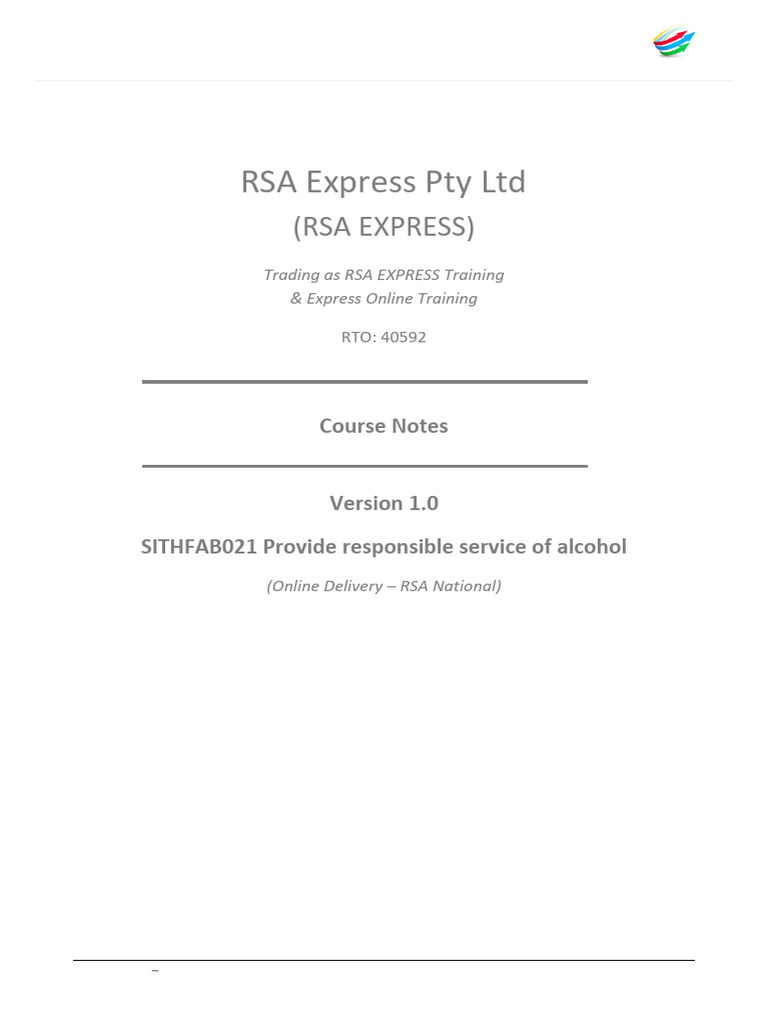 RSA Express Pty Ltd
(RSA EXPRESS)

Trading as RSA EXPRESS Training
& Express Online Training

RTO: 40592

Course Notes

Version 1.0

SITHFAB021 Provide responsible service of alcohol

(Online Delivery – RSA National)

–